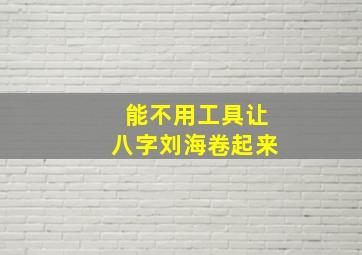 能不用工具让
八字刘海卷起来